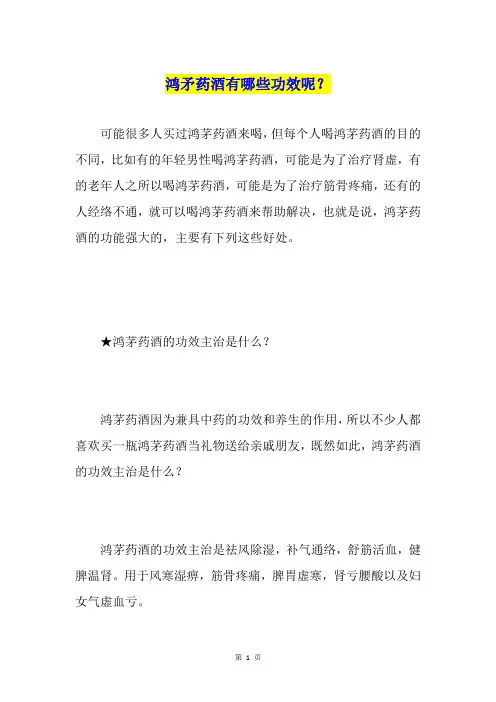 鸿矛药酒有哪些功效呢？

可能很多人买过鸿茅药酒来喝，但每个人喝鸿茅药酒的目的不同，比如有的年轻男性喝鸿茅药酒，可能是为了治疗肾虚，有的老年人之所以喝鸿茅药酒，可能是为了治疗筋骨疼痛，还有的人经络不通，就可以喝鸿茅药酒来帮助解决，也就是说，鸿茅药酒的功能强大的，主要有下列这些好处。

★鸿茅药酒的功效主治是什么？

鸿茅药酒因为兼具中药的功效和养生的作用，所以不少人都喜欢买一瓶鸿茅药酒当礼物送给亲戚朋友，既然如此，鸿茅药酒的功效主治是什么？

鸿茅药酒的功效主治是祛风除湿，补气通络，舒筋活血，健脾温肾。用于风寒湿痹，筋骨疼痛，脾胃虚寒，肾亏腰酸以及妇女气虚血亏。

第 1 页